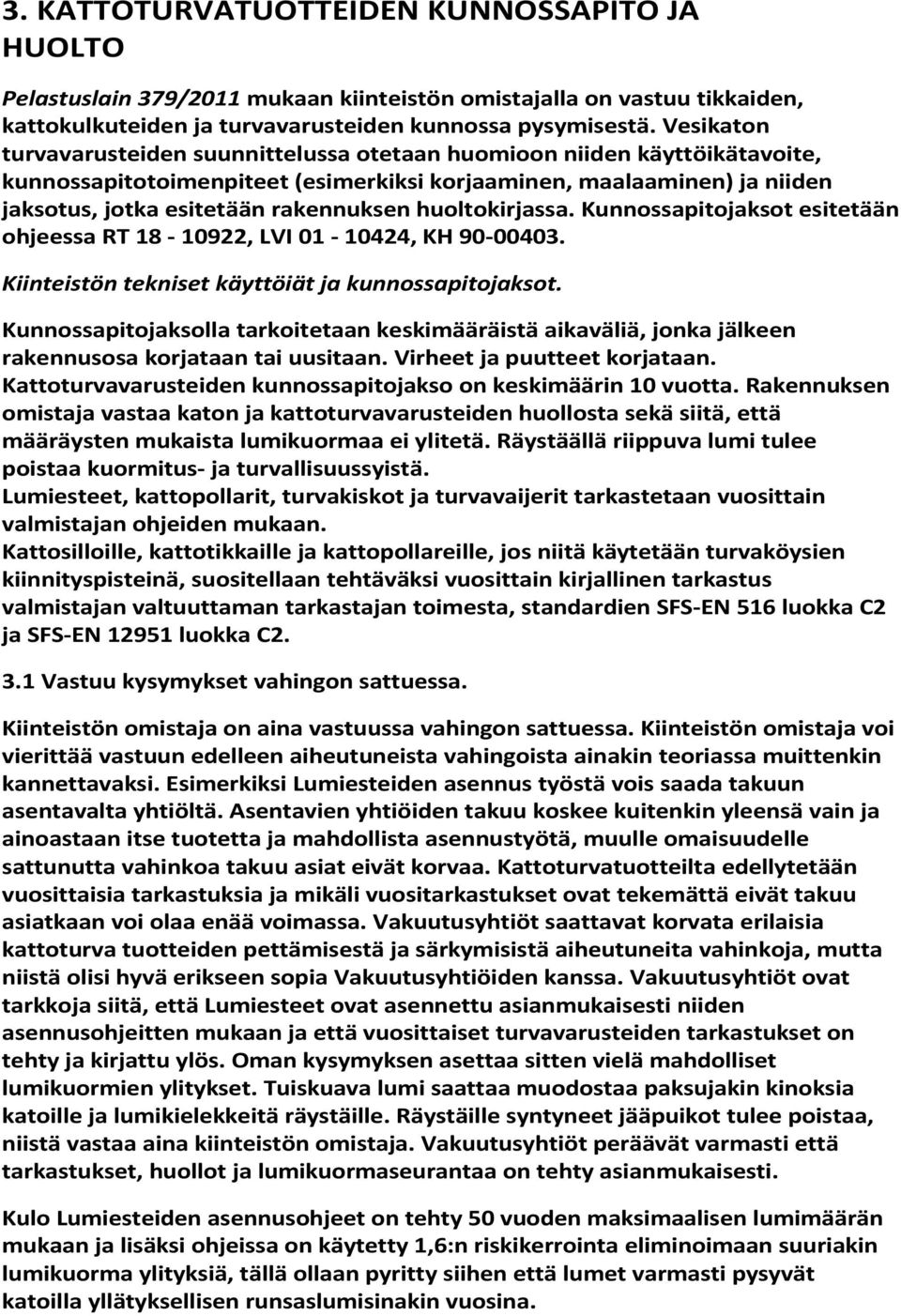 3. KATTOTURVATUOTTEIDEN KUNNOSSAPITO JA HUOLTO

Pelastuslain 379/2011 mukaan kiinteistön omistajalla on vastuu tikkaiden, kattokulkuteiden ja turvavarusteiden kunnossa pysymisestä. Vesikaton turvavarusteiden suunnittelussa otetaan huomioon niiden käyttöikätavoite, kunnossapitotoimenpiteet (esimerkiksi korjaaminen, maalaaminen) ja niiden jaksotus, jotka esitetään rakennuksen huoltokirjassa. Kunnossapitojaksot esitetään ohjeessa RT 18 - 10922, LVI 01 - 10424, KH 90-00403.

Kiinteistön tekniset käyttöiät ja kunnossapitojaksot.

Kunnossapitojaksolla tarkoitetaan keskimääräistä aikaväliä, jonka jälkeen rakennusosa korjataan tai uusitaan. Virheet ja puutteet korjataan. Kattoturvavarusteiden kunnossapitojakso on keskimäärin 10 vuotta. Rakennuksen omistaja vastaa katon ja kattoturvavarusteiden huollosta sekä siitä, että määräysten mukaista lumikuormaa ei ylitetä. Räystäällä riippuva lumi tulee poistaa kuormitus- ja turvallisuussyistä.
Lumiesteet, kattopollarit, turvakiskot ja turvavaijerit tarkastetaan vuosittain valmistajan ohjeiden mukaan.
Kattosilloille, kattotikkaille ja kattopollareille, jos niitä käytetään turvaköysien kiinnityspisteinä, suositellaan tehtäväksi vuosittain kirjallinen tarkastus valmistajan valtuuttaman tarkastajan toimesta, standardien SFS-EN 516 luokka C2 ja SFS-EN 12951 luokka C2.

3.1 Vastuu kysymykset vahingon sattuessa.

Kiinteistön omistaja on aina vastuussa vahingon sattuessa. Kiinteistön omistaja voi vierittää vastuun edelleen aiheutuneista vahingoista ainakin teoriassa muittenkin kannettavaksi. Esimerkiksi Lumiesteiden asennus työstä vois saada takuun asentavalta yhtiöltä. Asentavien yhtiöiden takuu koskee kuitenkin yleensä vain ja ainoastaan itse tuotetta ja mahdollista asennustyötä, muulle omaisuudelle sattunutta vahinkoa takuu asiat eivät korvaa. Kattoturvatuotteilta edellytetään vuosittaisia tarkastuksia ja mikäli vuositarkastukset ovat tekemättä eivät takuu asiatkaan voi olaa enää voimassa. Vakuutusyhtiöt saattavat korvata erilaisia kattoturva tuotteiden pettämisestä ja särkymisistä aiheutuneita vahinkoja, mutta niistä olisi hyvä erikseen sopia Vakuutusyhtiöiden kanssa. Vakuutusyhtiöt ovat tarkkoja siitä, että Lumiesteet ovat asennettu asianmukaisesti niiden asennusohjeitten mukaan ja että vuosittaiset turvavarusteiden tarkastukset on tehty ja kirjattu ylös. Oman kysymyksen asettaa sitten vielä mahdolliset lumikuormien ylitykset. Tuiskuava lumi saattaa muodostaa paksujakin kinoksia katoille ja lumikielekkeitä räystäille. Räystäille syntyneet jääpuikot tulee poistaa, niistä vastaa aina kiinteistön omistaja. Vakuutusyhtiöt peräävät varmasti että tarkastukset, huollot ja lumikuormaseurantaa on tehty asianmukaisesti.

Kulo Lumiesteiden asennusohjeet on tehty 50 vuoden maksimaalisen lumimäärän mukaan ja lisäksi ohjeissa on käytetty 1,6:n riskikerrointa eliminoimaan suuriakin lumikuorma ylityksiä, tällä ollaan pyritty siihen että lumet varmasti pysyvät katoilla yllätyksellisen runsaslumisinakin vuosina.